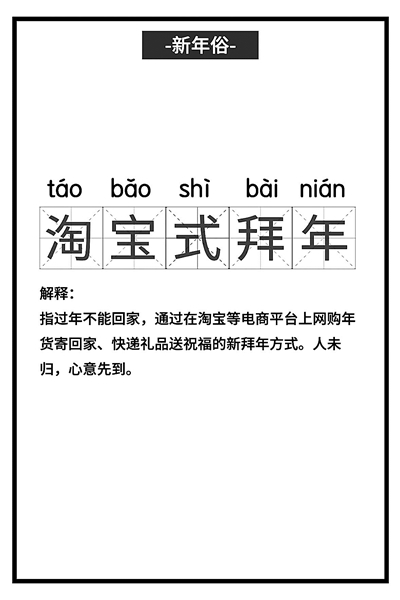 -新年俗-

táo bǎo shì bài nián
淘宝式拜年

解释：
指过年不能回家，通过在淘宝等电商平台上网购年货寄回家、快递礼品送祝福的新拜年方式。人未归，心意先到。